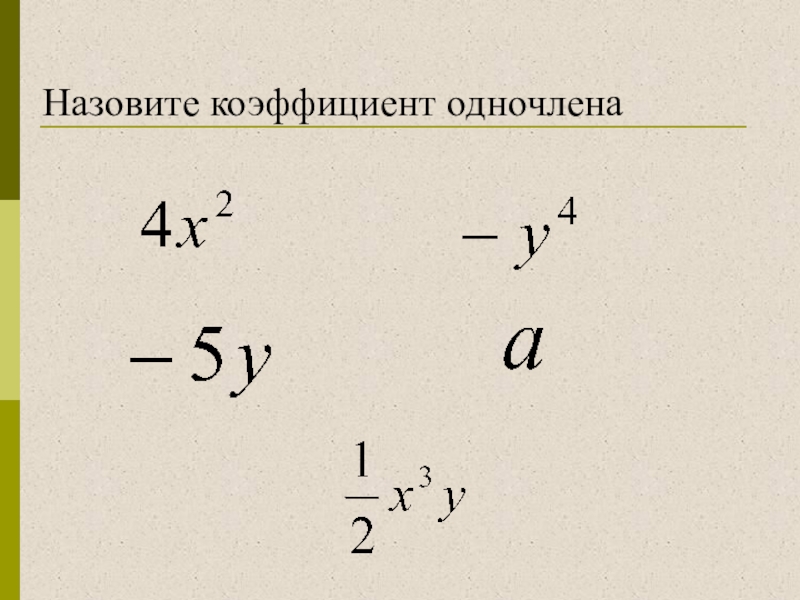 Назовите коэффициент одночлена

$4x^2$

$-y^4$

$-5y$

$a$

$\frac{1}{2}x^3y$